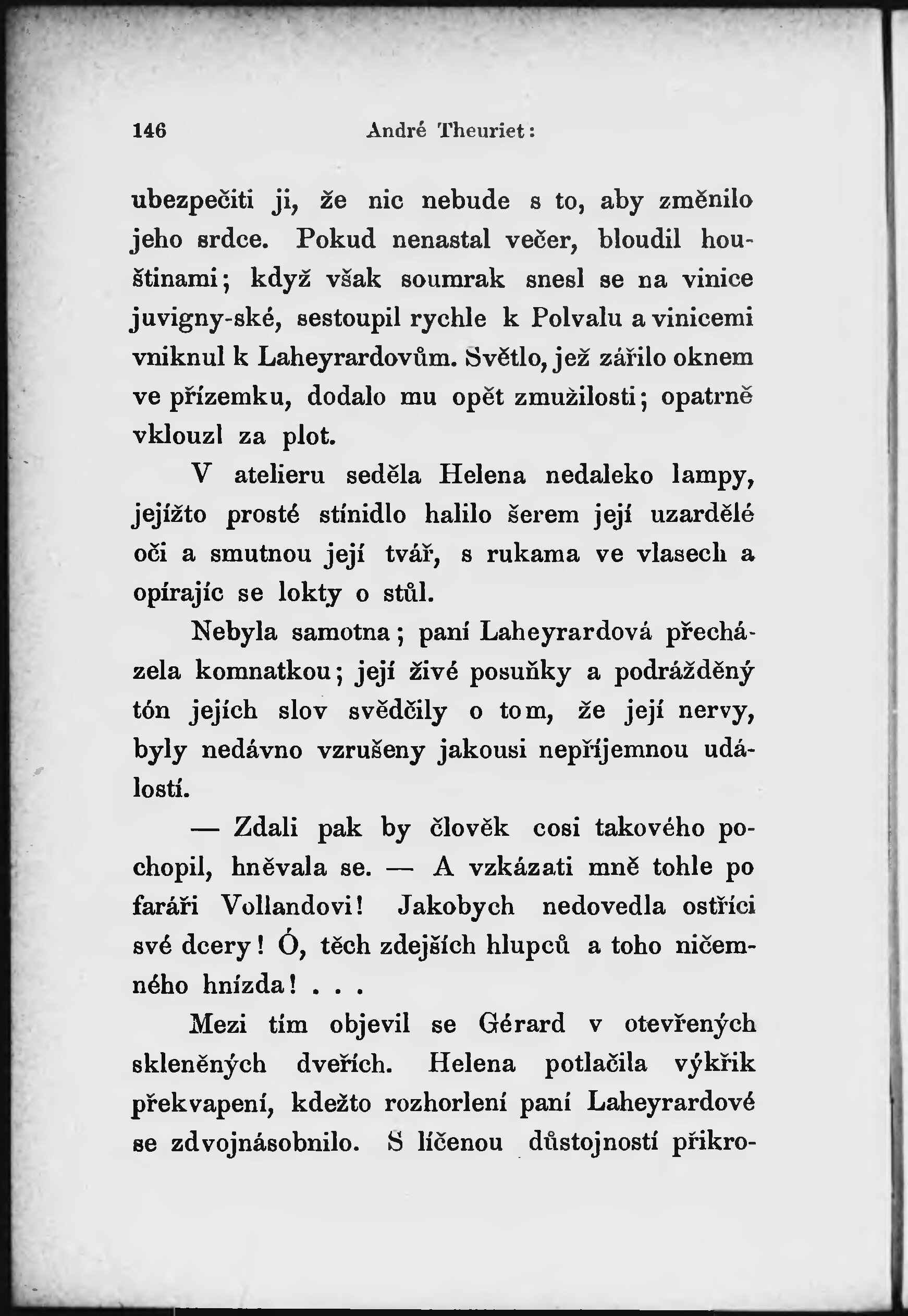 146 André Theuriet:

ubezpečiti ji, že nic nebude s to, aby změnilo jeho srdce. Pokud nenastal večer, bloudil houštinami; když však soumrak snesl se na vinice juvigny-ské, sestoupil rychle k Polvalu a vinicemi vniknul k Laheyrardovům. Světlo, jež zářilo oknem ve přízemku, dodalo mu opět zmužilosti; opatrně vklouzl za plot.

V atelieru seděla Helena nedaleko lampy, jejížto prosté stínidlo halilo šerem její uzardělé oči a smutnou její tvář, s rukama ve vlasech a opírajíc se lokty o stůl.

Nebyla samotna; paní Laheyrardová přecházela komnatkou; její živé posuňky a podrážděný tón jejích slov svědčily o tom, že její nervy, byly nedávno vzrušeny jakousi nepříjemnou událostí.

— Zdali pak by člověk cosi takového pochopil, hněvala se. — A vzkázati mně tohle po faráři Vollandovi! Jakobych nedovedla ostříci své dcery! Ó, těch zdejších hlupců a toho ničemného hnízda! . . .

Mezi tím objevil se Gérard v otevřených skleněných dveřích. Helena potlačila výkřik překvapení, kdežto rozhorlení paní Laheyrardové se zdvojnásobnilo. S líčenou důstojností přikro-